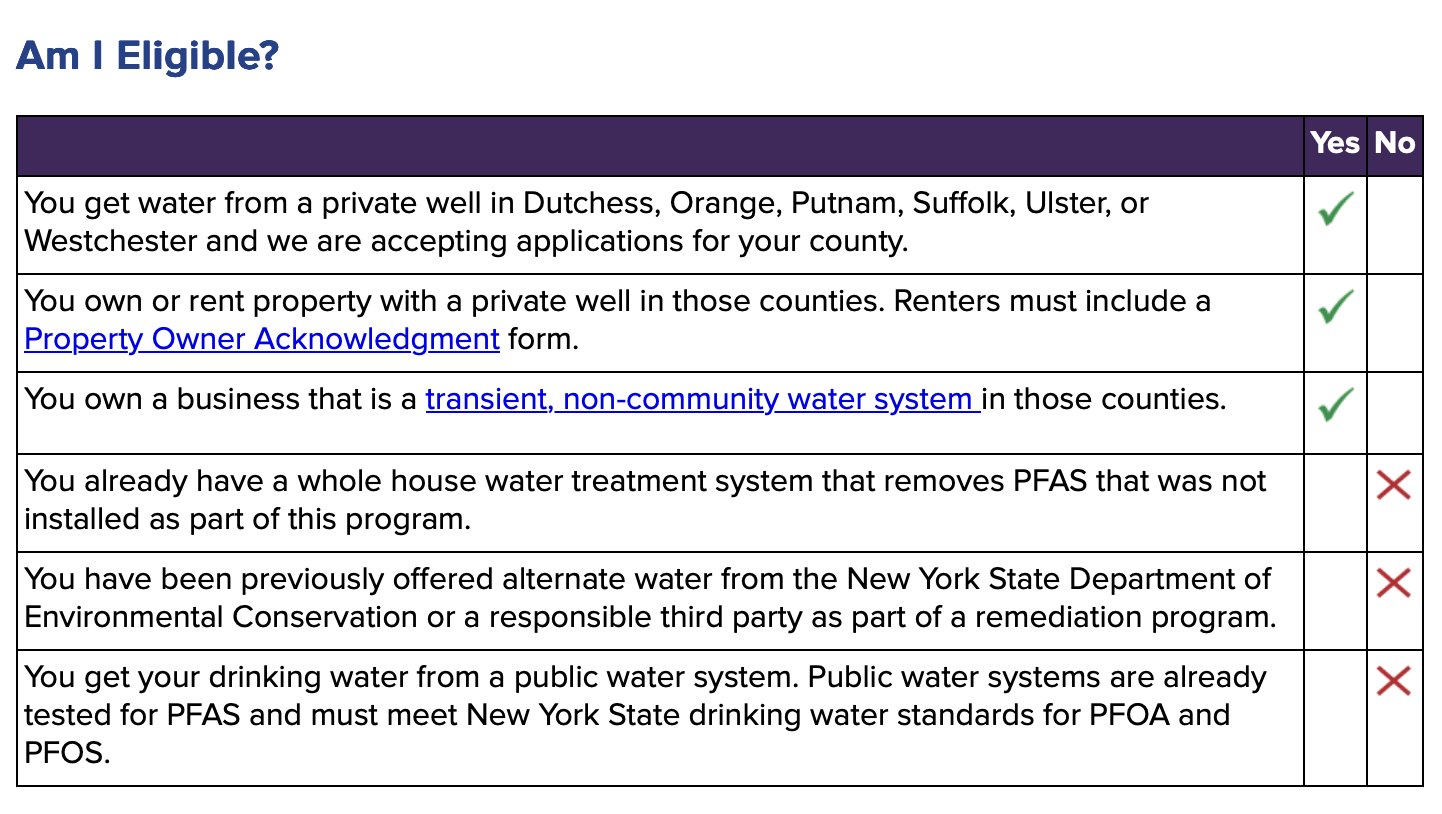 Am I Eligible?

| | Yes | No |
|---|---|---|
| You get water from a private well in Dutchess, Orange, Putnam, Suffolk, Ulster, or Westchester and we are accepting applications for your county. | ✓ | |
| You own or rent property with a private well in those counties. Renters must include a Property Owner Acknowledgment form. | ✓ | |
| You own a business that is a transient, non-community water system in those counties. | ✓ | |
| You already have a whole house water treatment system that removes PFAS that was not installed as part of this program. | | ✗ |
| You have been previously offered alternate water from the New York State Department of Environmental Conservation or a responsible third party as part of a remediation program. | | ✗ |
| You get your drinking water from a public water system. Public water systems are already tested for PFAS and must meet New York State drinking water standards for PFOA and PFOS. | | ✗ |